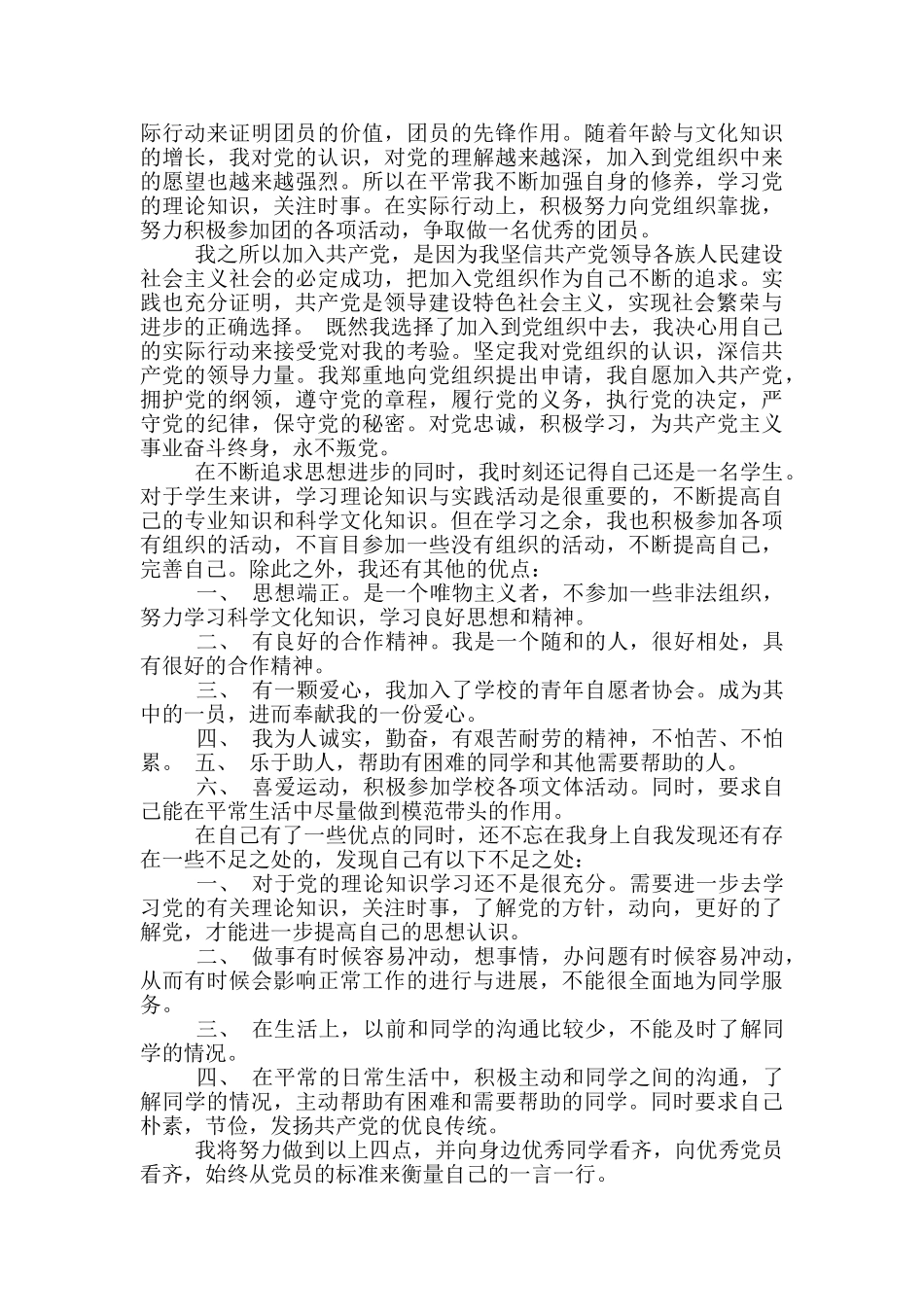 际行动来证明团员的价值，团员的先锋作用。随着年龄与文化知识的增长，我对党的认识，对党的理解越来越深，加入到党组织中来的愿望也越来越强烈。所以在平常我不断加强自身的修养，学习党的理论知识，关注时事。在实际行动上，积极努力向党组织靠拢，努力积极参加团的各项活动，争取做一名优秀的团员。

我之所以加入共产党，是因为我坚信共产党领导各族人民建设社会主义社会的必定成功，把加入党组织作为自己不断的追求。实践也充分证明，共产党是领导建设特色社会主义，实现社会繁荣与进步的正确选择。 既然我选择了加入到党组织中去，我决心用自己的实际行动来接受党对我的考验。坚定我对党组织的认识，深信共产党的领导力量。我郑重地向党组织提出申请，我自愿加入共产党，拥护党的纲领，遵守党的章程，履行党的义务，执行党的决定，严守党的纪律，保守党的秘密。对党忠诚，积极学习，为共产党主义事业奋斗终身，永不叛党。

在不断追求思想进步的同时，我时刻还记得自己还是一名学生。对于学生来讲，学习理论知识与实践活动是很重要的，不断提高自己的专业知识和科学文化知识。但在学习之余，我也积极参加各项有组织的活动，不盲目参加一些没有组织的活动，不断提高自己，完善自己。除此之外，我还有其他的优点：

一、 思想端正。是一个唯物主义者，不参加一些非法组织，努力学习科学文化知识，学习良好思想和精神。

二、 有良好的合作精神。我是一个随和的人，很好相处，具有很好的合作精神。

三、 有一颗爱心，我加入了学校的青年自愿者协会。成为其中的一员，进而奉献我的一份爱心。

四、 我为人诚实，勤奋，有艰苦耐劳的精神，不怕苦、不怕累。 五、 乐于助人，帮助有困难的同学和其他需要帮助的人。

六、 喜爱运动，积极参加学校各项文体活动。同时，要求自己能在平常生活中尽量做到模范带头的作用。

在自己有了一些优点的同时，还不忘在我身上自我发现还有存在一些不足之处的，发现自己有以下不足之处：

一、 对于党的理论知识学习还不是很充分。需要进一步去学习党的有关理论知识，关注时事，了解党的方针，动向，更好的了解党，才能进一步提高自己的思想认识。

二、 做事有时候容易冲动，想事情，办问题有时候容易冲动，从而有时候会影响正常工作的进行与进展，不能很全面地为同学服务。

三、 在生活上，以前和同学的沟通比较少，不能及时了解同学的情况。

四、 在平常的日常生活中，积极主动和同学之间的沟通，了解同学的情况，主动帮助有困难和需要帮助的同学。同时要求自己朴素，节俭，发扬共产党的优良传统。

我将努力做到以上四点，并向身边优秀同学看齐，向优秀党员看齐，始终从党员的标准来衡量自己的一言一行。